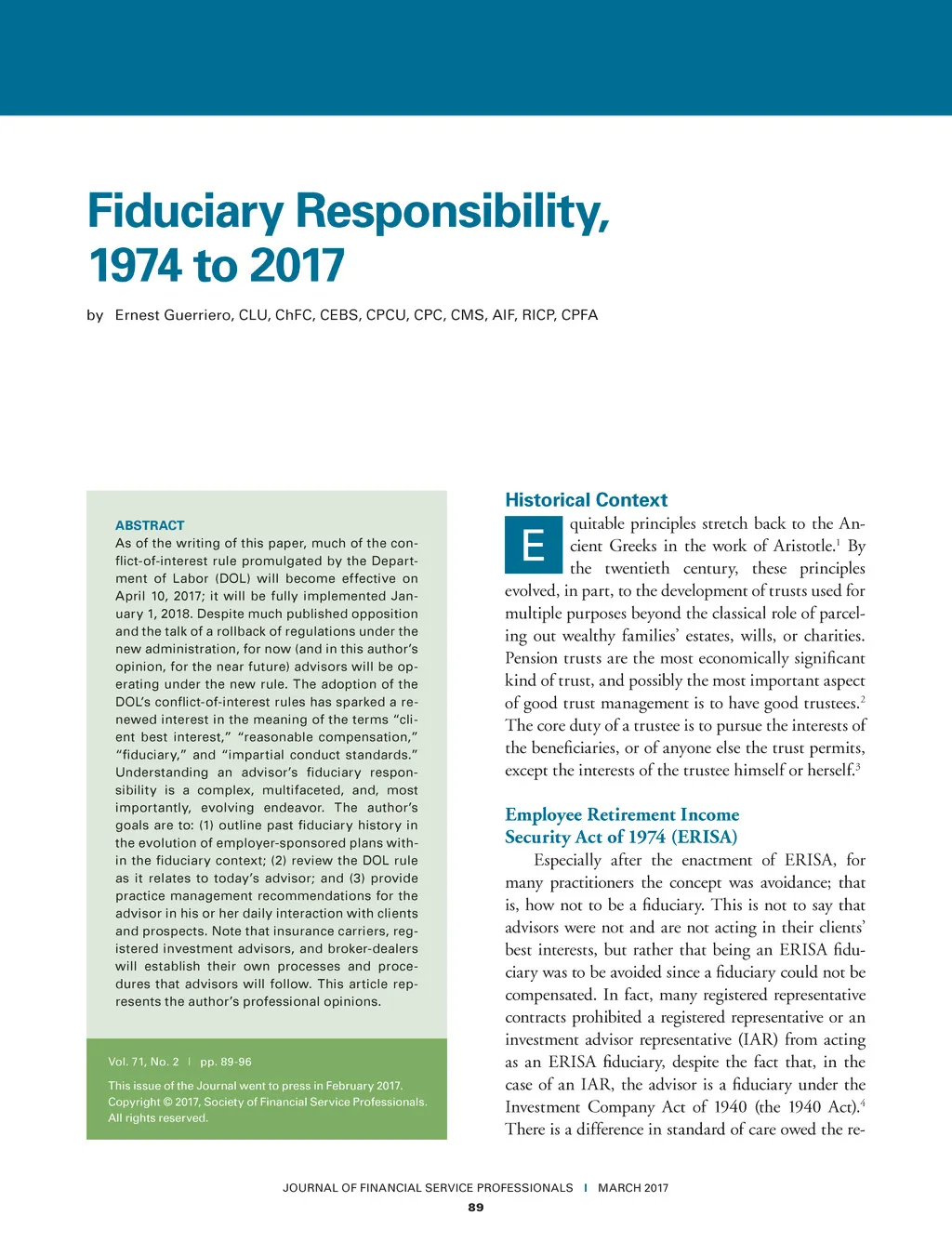 Fiduciary Responsibility, 1974 to 2017

by Ernest Guerriero, CLU, ChFC, CEBS, CPCU, CPC, CMS, AIF, RICP, CPFA

ABSTRACT
As of the writing of this paper, much of the conflict-of-interest rule promulgated by the Department of Labor (DOL) will become effective on April 10, 2017; it will be fully implemented January 1, 2018. Despite much published opposition and the talk of a rollback of regulations under the new administration, for now (and in this author's opinion, for the near future) advisors will be operating under the new rule. The adoption of the DOL's conflict-of-interest rules has sparked a renewed interest in the meaning of the terms "client best interest," "reasonable compensation," "fiduciary," and "impartial conduct standards." Understanding an advisor's fiduciary responsibility is a complex, multifaceted, and, most importantly, evolving endeavor. The author's goals are to: (1) outline past fiduciary history in the evolution of employer-sponsored plans within the fiduciary context; (2) review the DOL rule as it relates to today's advisor; and (3) provide practice management recommendations for the advisor in his or her daily interaction with clients and prospects. Note that insurance carriers, registered investment advisors, and broker-dealers will establish their own processes and procedures that advisors will follow. This article represents the author's professional opinions.

Vol. 71, No. 2 | pp. 89-96

This issue of the Journal went to press in February 2017. Copyright © 2017, Society of Financial Service Professionals. All rights reserved.

Historical Context
Equitable principles stretch back to the Ancient Greeks in the work of Aristotle.$^1$ By the twentieth century, these principles evolved, in part, to the development of trusts used for multiple purposes beyond the classical role of parceling out wealthy families' estates, wills, or charities. Pension trusts are the most economically significant kind of trust, and possibly the most important aspect of good trust management is to have good trustees.$^2$ The core duty of a trustee is to pursue the interests of the beneficiaries, or of anyone else the trust permits, except the interests of the trustee himself or herself.$^3$

Employee Retirement Income Security Act of 1974 (ERISA)
Especially after the enactment of ERISA, for many practitioners the concept was avoidance; that is, how not to be a fiduciary. This is not to say that advisors were not and are not acting in their clients' best interests, but rather that being an ERISA fiduciary was to be avoided since a fiduciary could not be compensated. In fact, many registered representative contracts prohibited a registered representative or an investment advisor representative (IAR) from acting as an ERISA fiduciary, despite the fact that, in the case of an IAR, the advisor is a fiduciary under the Investment Company Act of 1940 (the 1940 Act).$^4$ There is a difference in standard of care owed the re-

JOURNAL OF FINANCIAL SERVICE PROFESSIONALS | MARCH 2017
89